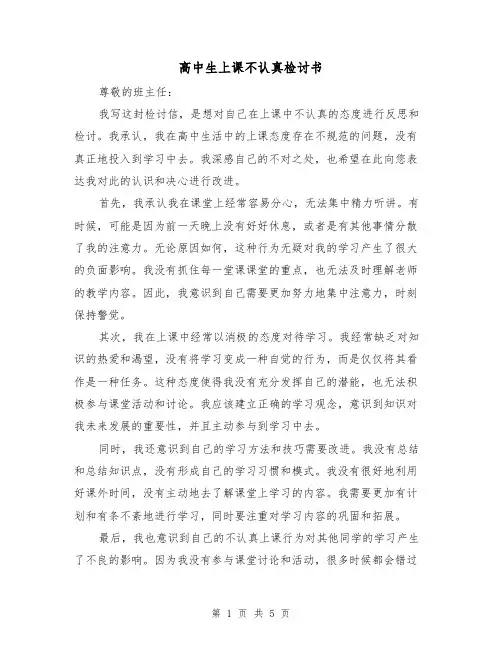 高中生上课不认真检讨书

尊敬的班主任：

我写这封检讨信，是想对自己在上课中不认真的态度进行反思和检讨。我承认，我在高中生活中的上课态度存在不规范的问题，没有真正地投入到学习中去。我深感自己的不对之处，也希望在此向您表达我对此的认识和决心进行改进。

首先，我承认我在课堂上经常容易分心，无法集中精力听讲。有时候，可能是因为前一天晚上没有好好休息，或者是有其他事情分散了我的注意力。无论原因如何，这种行为无疑对我的学习产生了很大的负面影响。我没有抓住每一堂课课堂的重点，也无法及时理解老师的教学内容。因此，我意识到自己需要更加努力地集中注意力，时刻保持警觉。

其次，我在上课中经常以消极的态度对待学习。我经常缺乏对知识的热爱和渴望，没有将学习变成一种自觉的行为，而是仅仅将其看作是一种任务。这种态度使得我没有充分发挥自己的潜能，也无法积极参与课堂活动和讨论。我应该建立正确的学习观念，意识到知识对我未来发展的重要性，并且主动参与到学习中去。

同时，我还意识到自己的学习方法和技巧需要改进。我没有总结和总结知识点，没有形成自己的学习习惯和模式。我没有很好地利用好课外时间，没有主动地去了解课堂上学习的内容。我需要更加有计划和有条不紊地进行学习，同时要注重对学习内容的巩固和拓展。

最后，我也意识到自己的不认真上课行为对其他同学的学习产生了不良的影响。因为我没有参与课堂讨论和活动，很多时候都会错过

第 1 页 共 5 页